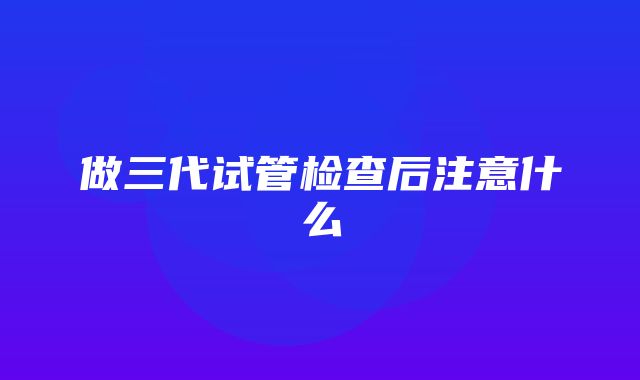 做三代试管检查后注意什么